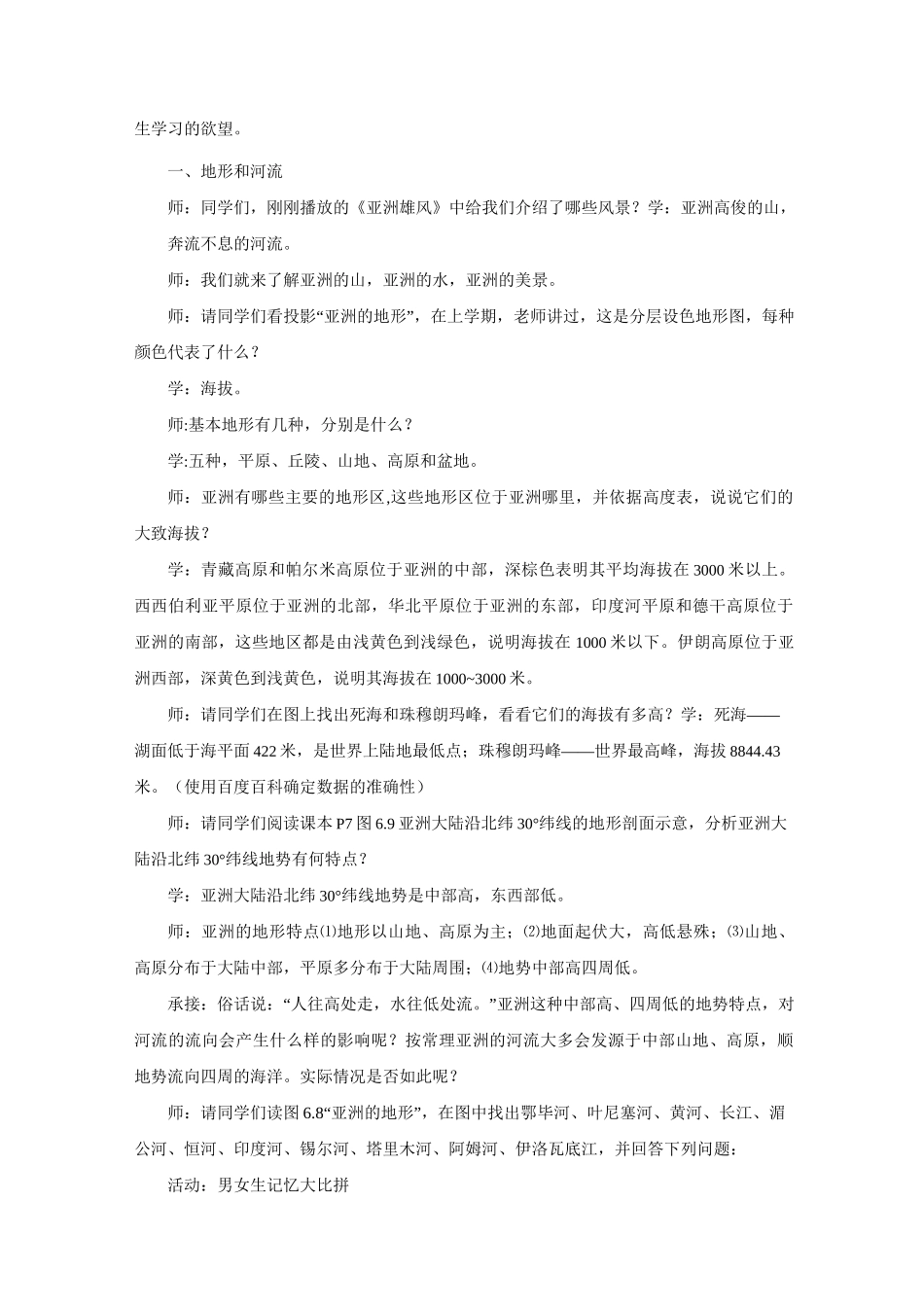 生学习的欲望。

一、地形和河流

师：同学们，刚刚播放的《亚洲雄风》中给我们介绍了哪些风景？学：亚洲高俊的山，奔流不息的河流。

师：我们就来了解亚洲的山，亚洲的水，亚洲的美景。

师：请同学们看投影“亚洲的地形”，在上学期，老师讲过，这是分层设色地形图，每种颜色代表了什么？

学：海拔。

师:基本地形有几种，分别是什么？

学:五种，平原、丘陵、山地、高原和盆地。

师：亚洲有哪些主要的地形区,这些地形区位于亚洲哪里，并依据高度表，说说它们的大致海拔？

学：青藏高原和帕尔米高原位于亚洲的中部，深棕色表明其平均海拔在 3000 米以上。西西伯利亚平原位于亚洲的北部，华北平原位于亚洲的东部，印度河平原和德干高原位于亚洲的南部，这些地区都是由浅黄色到浅绿色，说明海拔在 1000 米以下。伊朗高原位于亚洲西部，深黄色到浅黄色，说明其海拔在 1000~3000 米。

师：请同学们在图上找出死海和珠穆朗玛峰，看看它们的海拔有多高？学：死海——湖面低于海平面 422 米，是世界上陆地最低点；珠穆朗玛峰——世界最高峰，海拔 8844.43 米。（使用百度百科确定数据的准确性）

师：请同学们阅读课本 P7 图 6.9 亚洲大陆沿北纬 30°纬线的地形剖面示意，分析亚洲大陆沿北纬 30°纬线地势有何特点？

学：亚洲大陆沿北纬 30°纬线地势是中部高，东西部低。

师：亚洲的地形特点⑴地形以山地、高原为主；⑵地面起伏大，高低悬殊；⑶山地、高原分布于大陆中部，平原多分布于大陆周围；⑷地势中部高四周低。

承接：俗话说：“人往高处走，水往低处流。”亚洲这种中部高、四周低的地势特点，对河流的流向会产生什么样的影响呢？按常理亚洲的河流大多会发源于中部山地、高原，顺地势流向四周的海洋。实际情况是否如此呢？

师：请同学们读图 6.8“亚洲的地形”，在图中找出鄂毕河、叶尼塞河、黄河、长江、湄公河、恒河、印度河、锡尔河、塔里木河、阿姆河、伊洛瓦底江，并回答下列问题：

活动：男女生记忆大比拼